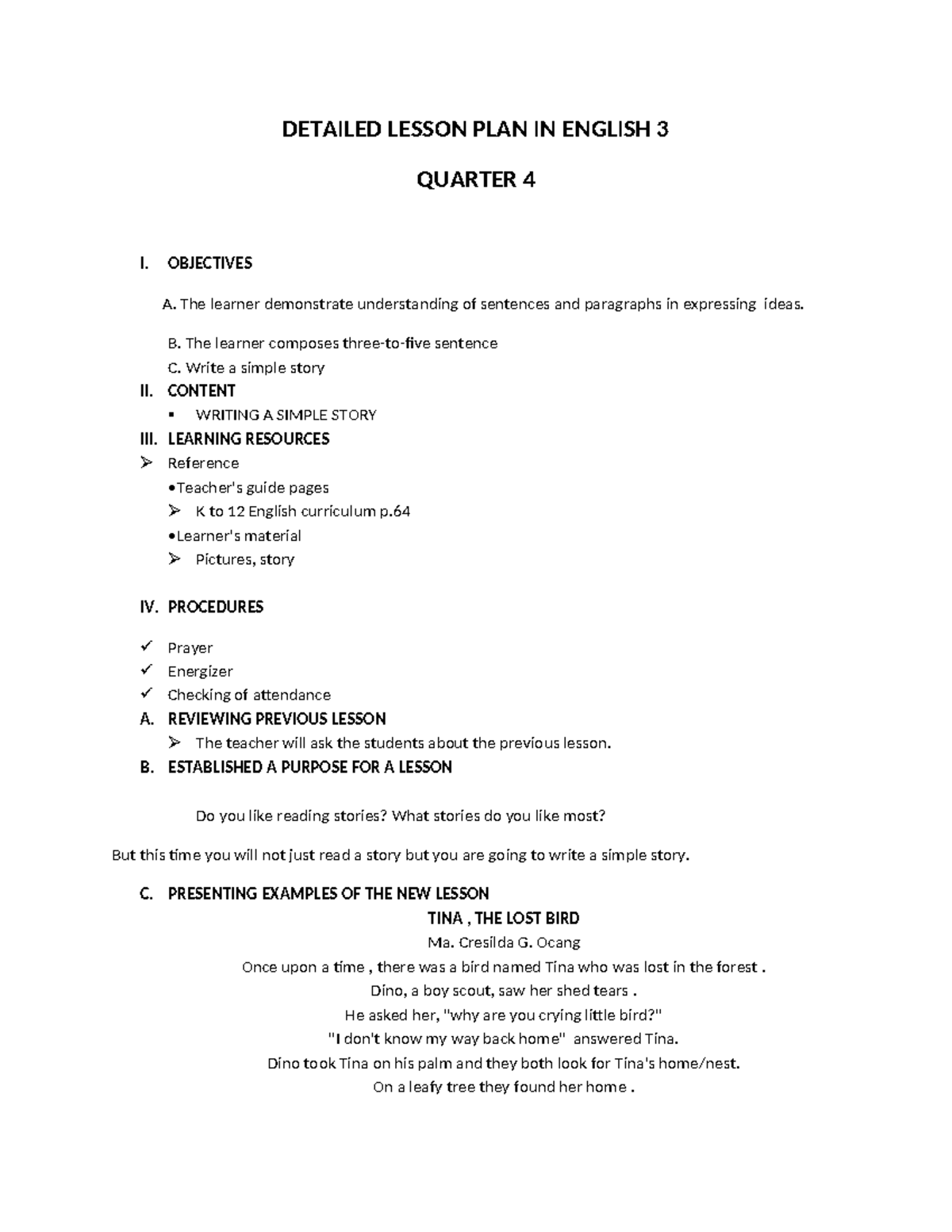 DETAILED LESSON PLAN IN ENGLISH 3

QUARTER 4

I. OBJECTIVES

A. The learner demonstrate understanding of sentences and paragraphs in expressing ideas.

B. The learner composes three-to-five sentence

C. Write a simple story

II. CONTENT

▪ WRITING A SIMPLE STORY

III. LEARNING RESOURCES

➢ Reference

•Teacher's guide pages

➢ K to 12 English curriculum p.64

•Learner's material

➢ Pictures, story

IV. PROCEDURES

✓ Prayer

✓ Energizer

✓ Checking of attendance

A. REVIEWING PREVIOUS LESSON

➢ The teacher will ask the students about the previous lesson.

B. ESTABLISHED A PURPOSE FOR A LESSON

Do you like reading stories? What stories do you like most?

But this time you will not just read a story but you are going to write a simple story.

C. PRESENTING EXAMPLES OF THE NEW LESSON

TINA , THE LOST BIRD

Ma. Cresilda G. Ocang

Once upon a time , there was a bird named Tina who was lost in the forest .

Dino, a boy scout, saw her shed tears .

He asked her, "why are you crying little bird?"

"I don't know my way back home" answered Tina.

Dino took Tina on his palm and they both look for Tina's home/nest.

On a leafy tree they found her home .